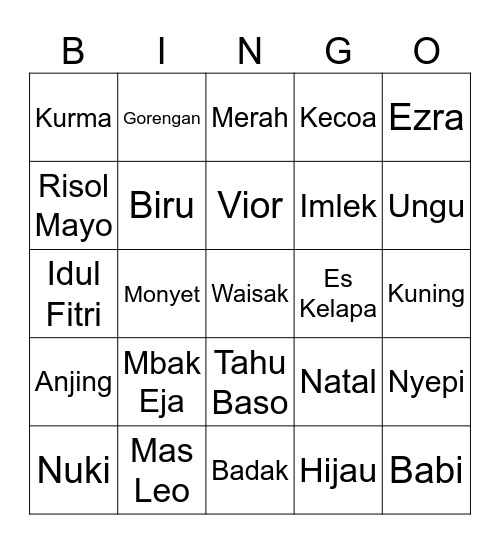 | B | I | N | G | O |
|---|---|---|---|---|
| Kurma | Gorengan | Merah | Kecoa | Ezra |
| Risol Mayo | Biru | Vior | Imlek | Ungu |
| Idul Fitri | Monyet | Waisak | Es Kelapa | Kuning |
| Anjing | Mbak Eja | Tahu Baso | Natal | Nyepi |
| Nuki | Mas Leo | Badak | Hijau | Babi |